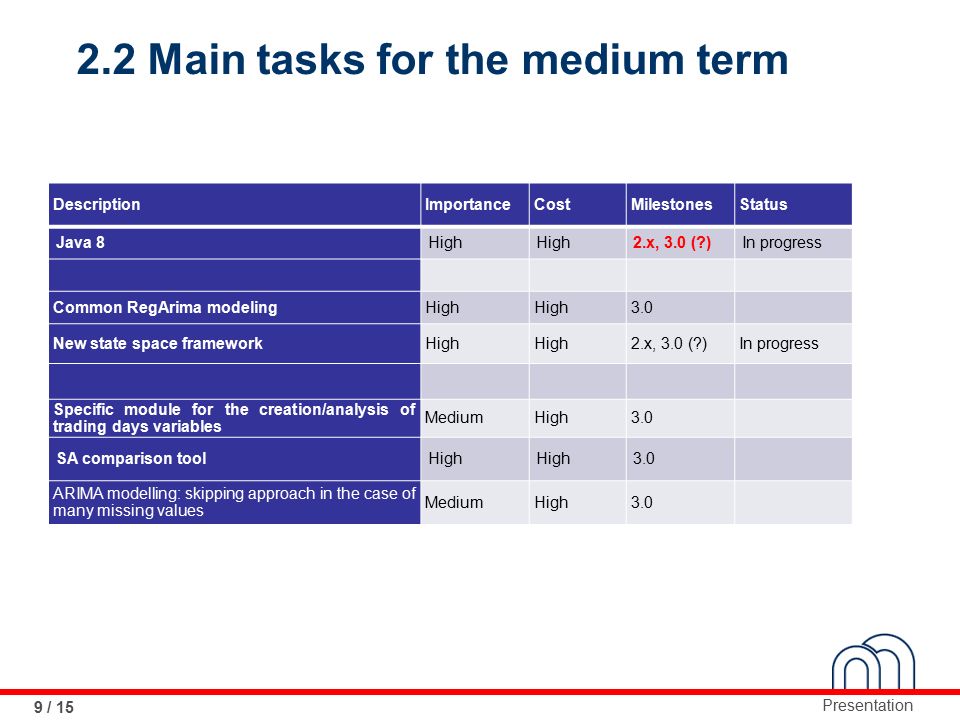 2.2 Main tasks for the medium term

| Description | Importance | Cost | Milestones | Status |
|---|---|---|---|---|
| Java 8 | High | High | 2.x, 3.0 (?) | In progress |
| | | | | |
| Common RegArima modeling | High | High | 3.0 | |
| New state space framework | High | High | 2.x, 3.0 (?) | In progress |
| | | | | |
| Specific module for the creation/analysis of trading days variables | Medium | High | 3.0 | |
| SA comparison tool | High | High | 3.0 | |
| ARIMA modelling: skipping approach in the case of many missing values | Medium | High | 3.0 | |

9 / 15

Presentation